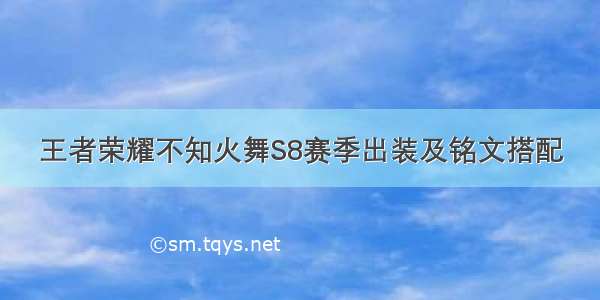 王者荣耀不知火舞S8赛季出装及铭文搭配

©sm.tqys.net